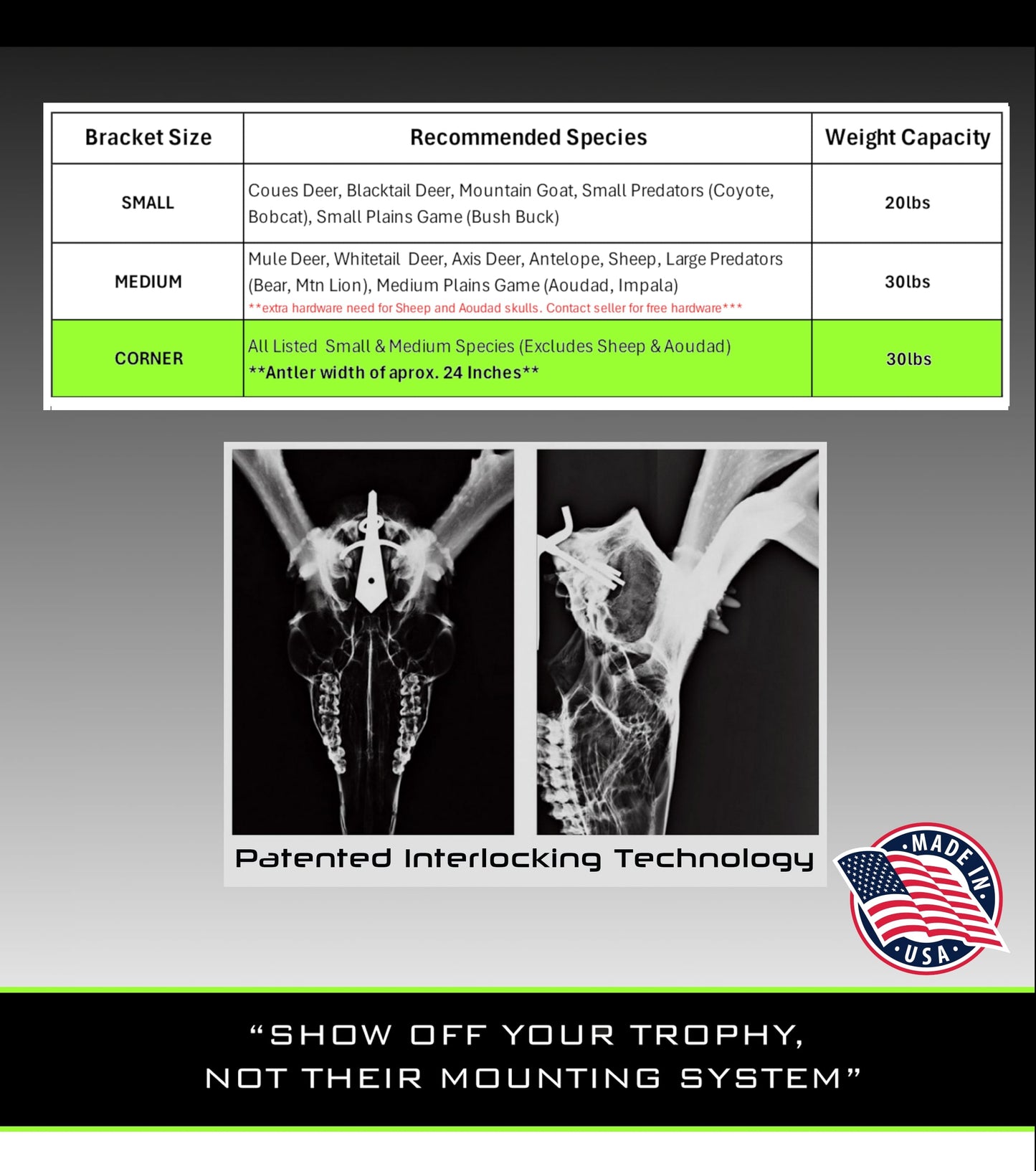 | Bracket Size | Recommended Species | Weight Capacity |
|---|---|---|
| SMALL | Coues Deer, Blacktail Deer, Mountain Goat, Small Predators (Coyote, Bobcat), Small Plains Game (Bush Buck) | 20lbs |
| MEDIUM | Mule Deer, Whitetail Deer, Axis Deer, Antelope, Sheep, Large Predators (Bear, Mtn Lion), Medium Plains Game (Aoudad, Impala) **extra hardware need for Sheep and Aoudad skulls. Contact seller for free hardware*** | 30lbs |
| CORNER | All Listed Small & Medium Species (Excludes Sheep & Aoudad) **Antler width of aprox. 24 Inches** | 30lbs |

Patented Interlocking Technology

MADE IN USA

"SHOW OFF YOUR TROPHY,
NOT THEIR MOUNTING SYSTEM"